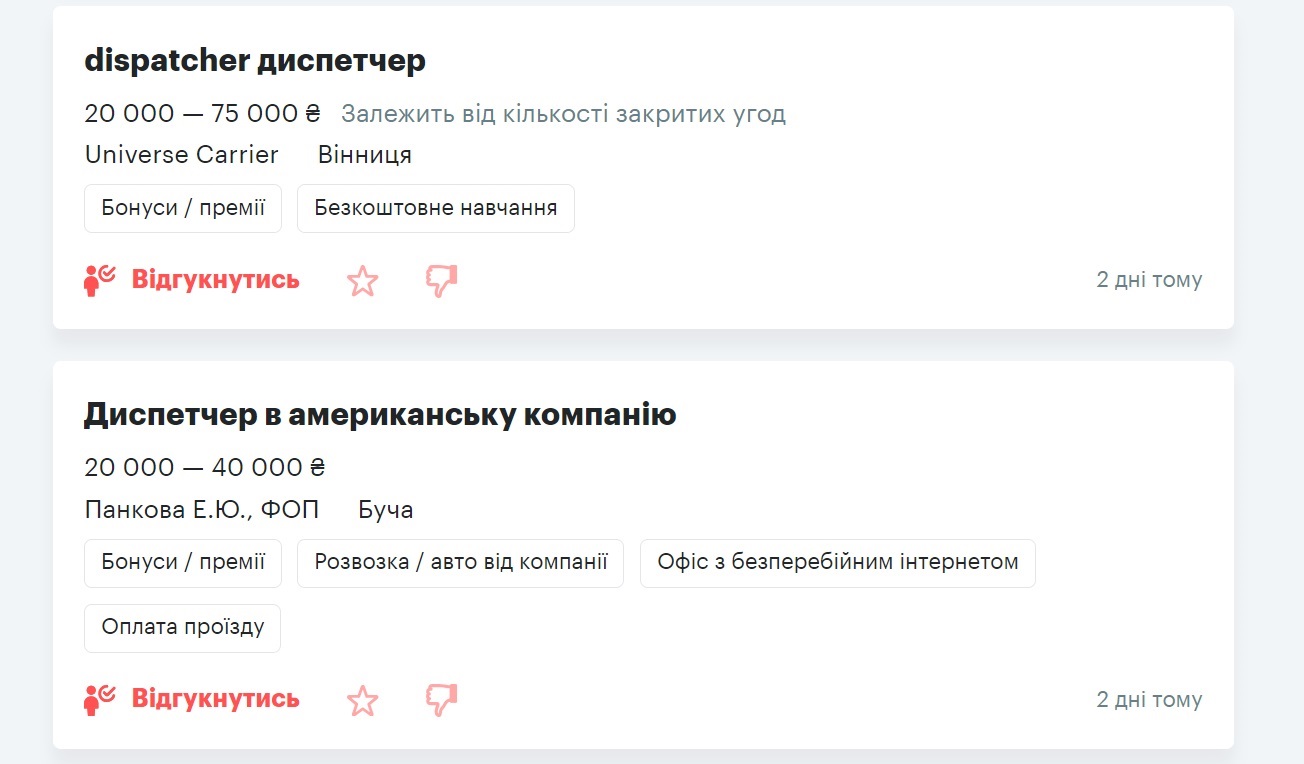 dispatcher диспетчер

20 000 — 75 000 ₴ Залежить від кількості закритих угод

Universe Carrier Вінниця

Бонуси / премії

Безкоштовне навчання

Відгукнутись

2 дні тому

Диспетчер в американську компанію

20 000 — 40 000 ₴

Панкова Е.Ю., ФОП Буча

Бонуси / премії

Розвозка / авто від компанії

Офіс з безперебійним інтернетом

Оплата проїзду

Відгукнутись

2 дні тому